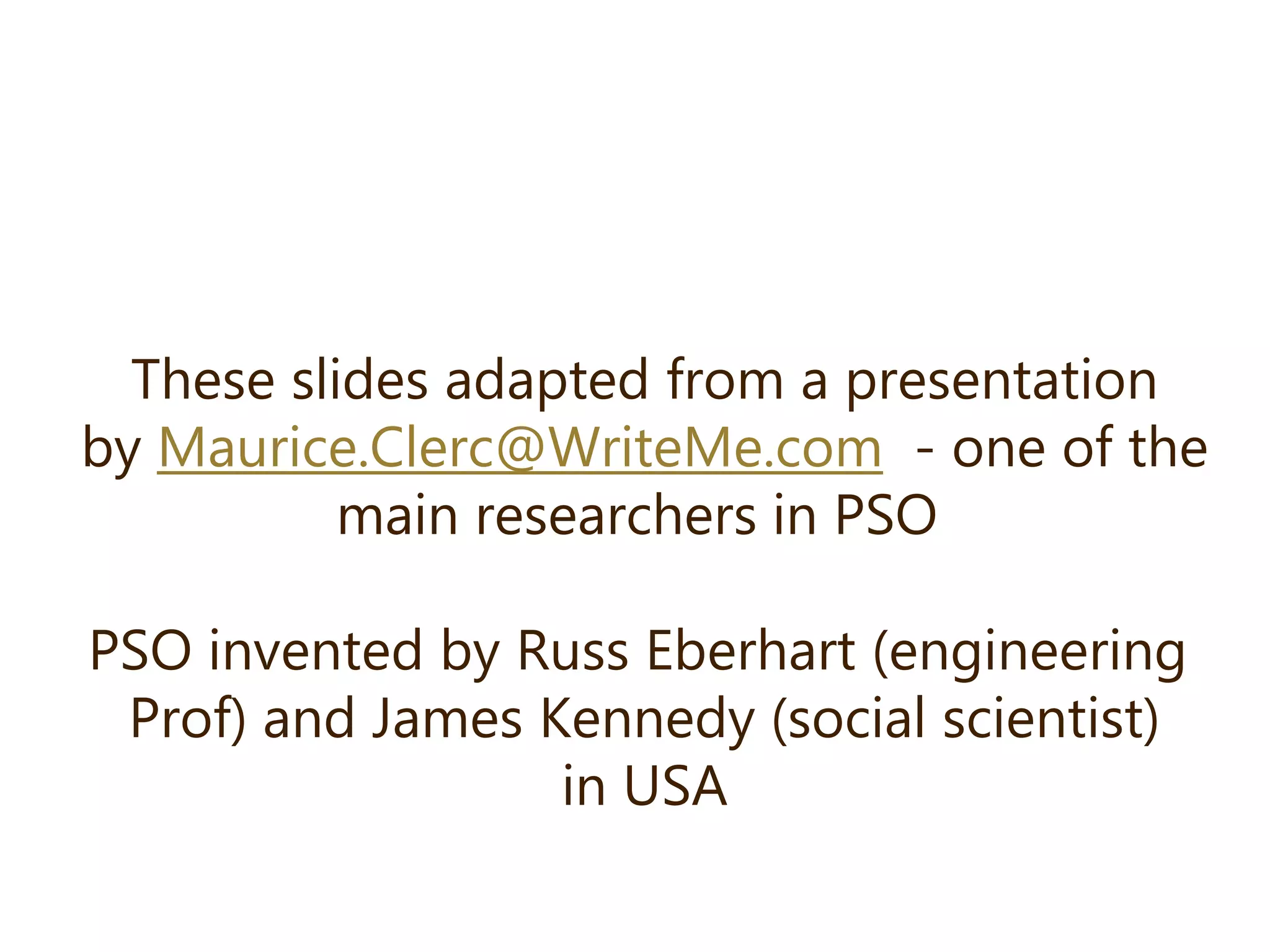 These slides adapted from a presentation by Maurice.Clerc@WriteMe.com - one of the main researchers in PSO

PSO invented by Russ Eberhart (engineering Prof) and James Kennedy (social scientist) in USA